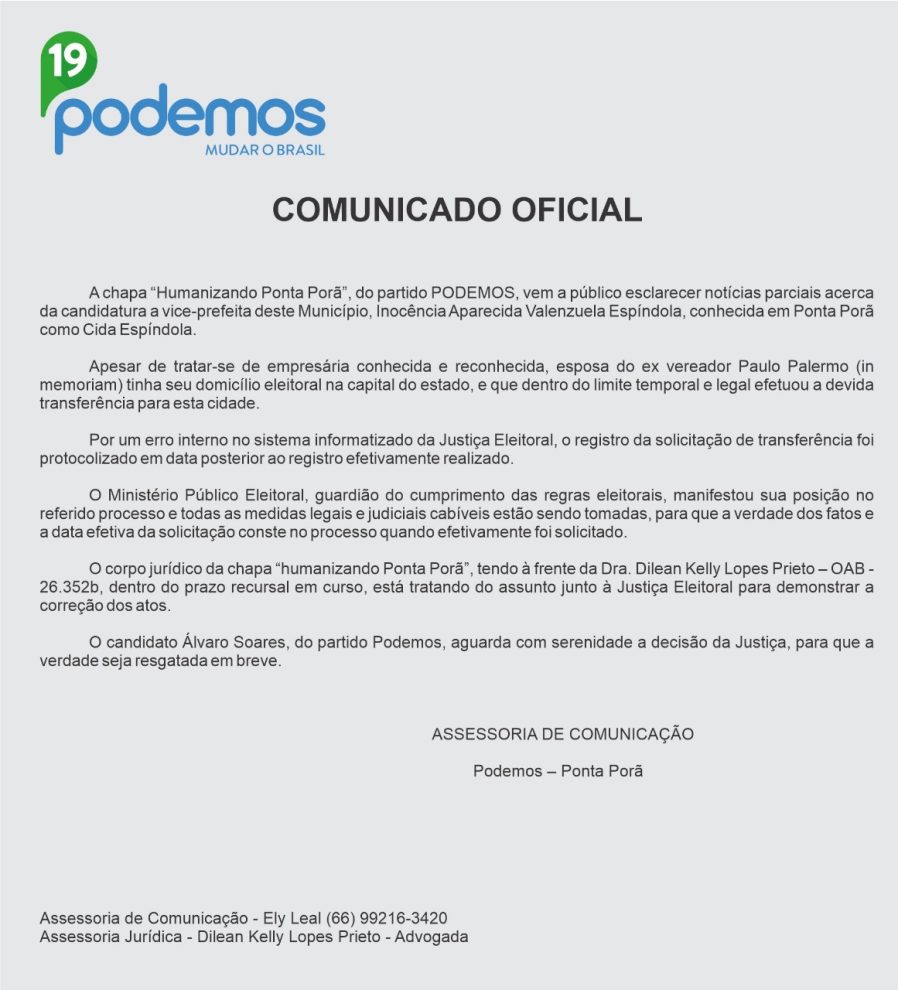 19
podemos
MUDAR O BRASIL

COMUNICADO OFICIAL

A chapa “Humanizando Ponta Porã”, do partido PODEMOS, vem a público esclarecer notícias parciais acerca da candidatura a vice-prefeita deste Município, Inocência Aparecida Valenzuela Espíndola, conhecida em Ponta Porã como Cida Espíndola.

Apesar de tratar-se de empresária conhecida e reconhecida, esposa do ex vereador Paulo Palermo (in memoriam) tinha seu domicílio eleitoral na capital do estado, e que dentro do limite temporal e legal efetuou a devida transferência para esta cidade.

Por um erro interno no sistema informatizado da Justiça Eleitoral, o registro da solicitação de transferência foi protocolizado em data posterior ao registro efetivamente realizado.

O Ministério Público Eleitoral, guardião do cumprimento das regras eleitorais, manifestou sua posição no referido processo e todas as medidas legais e judiciais cabíveis estão sendo tomadas, para que a verdade dos fatos e a data efetiva da solicitação conste no processo quando efetivamente foi solicitado.

O corpo jurídico da chapa “humanizando Ponta Porã”, tendo à frente da Dra. Dilean Kelly Lopes Prieto – OAB - 26.352b, dentro do prazo recursal em curso, está tratando do assunto junto à Justiça Eleitoral para demonstrar a correção dos atos.

O candidato Álvaro Soares, do partido Podemos, aguarda com serenidade a decisão da Justiça, para que a verdade seja resgatada em breve.

ASSESSORIA DE COMUNICAÇÃO

Podemos – Ponta Porã

Assessoria de Comunicação - Ely Leal (66) 99216-3420
Assessoria Jurídica - Dilean Kelly Lopes Prieto - Advogada